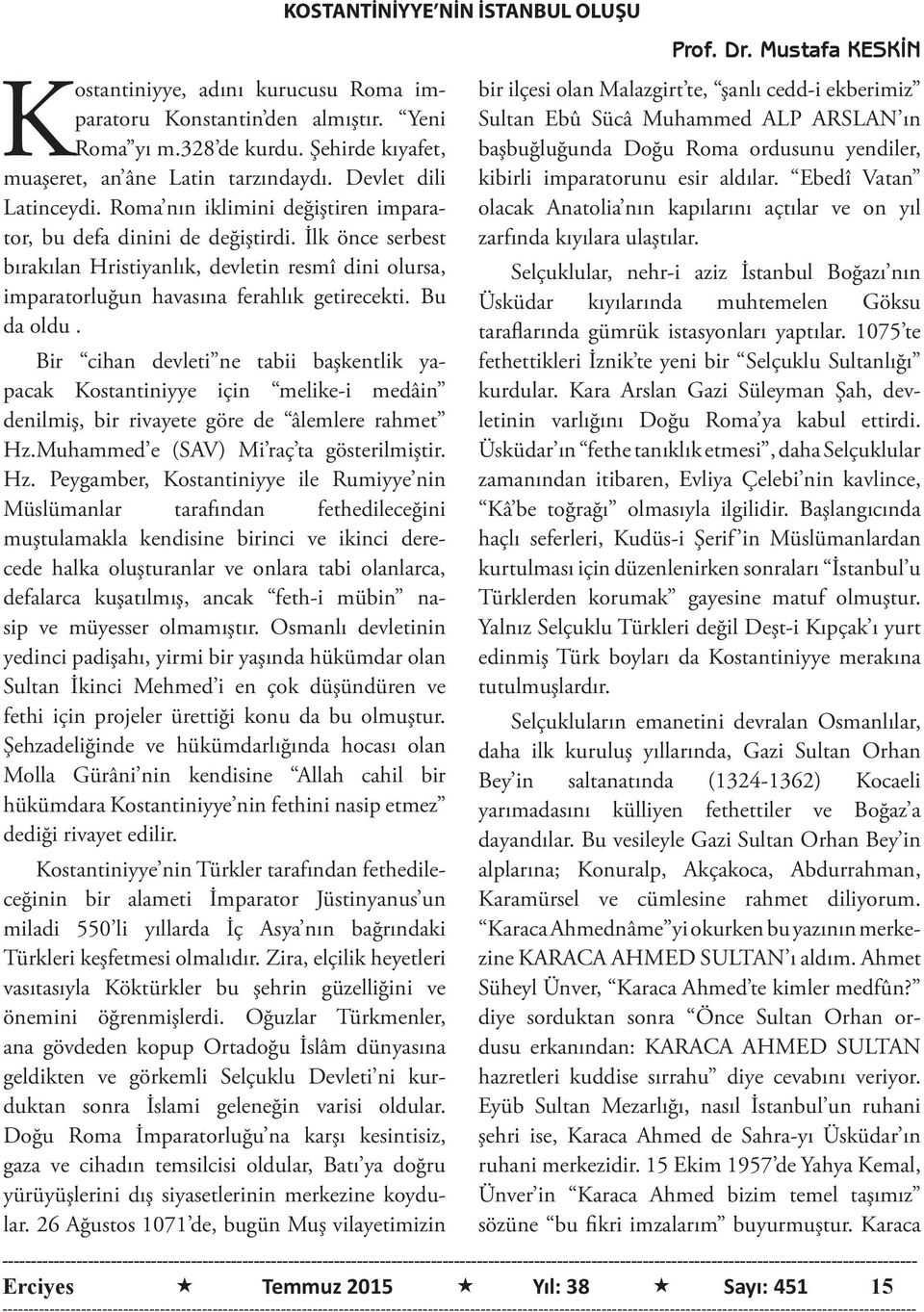 KOSTANTİNİYYE'NİN İSTANBUL OLUŞU

Prof. Dr. Mustafa KESKİN

Kostantiniyye, adını kurucusu Roma imparatoru Konstantin'den almıştır. "Yeni Roma"yı m.328'de kurdu. Şehirde kıyafet, muaşeret, an'âne Latin tarzındaydı. Devlet dili Latinceydi. Roma'nın iklimini değiştiren imparator, bu defa dinini de değiştirdi. İlk önce serbest bırakılan Hristiyanlık, devletin resmî dini olursa, imparatorluğun havasına ferahlık getirecekti. Bu da oldu .

Bir "cihan devleti"ne tabii başkentlik yapacak Kostantiniyye için "melike-i medâin" denilmiş, bir rivayete göre de "âlemlere rahmet" Hz.Muhammed'e (SAV) Mi'raç'ta gösterilmiştir. Hz. Peygamber, Kostantiniyye ile Rumiyye'nin Müslümanlar tarafından fethedileceğini muştulamakla kendisine birinci ve ikinci derecede halka oluşturanlar ve onlara tabi olanlarca, defalarca kuşatılmış, ancak "feth-i mübin" nasip ve müyesser olmamıştır. Osmanlı devletinin yedinci padişahı, yirmi bir yaşında hükümdar olan Sultan İkinci Mehmed'i en çok düşündüren ve fethi için projeler ürettiği konu da bu olmuştur. Şehzadeliğinde ve hükümdarlığında hocası olan Molla Gürâni'nin kendisine "Allah cahil bir hükümdara Kostantiniyye'nin fethini nasip etmez" dediği rivayet edilir.

Kostantiniyye'nin Türkler tarafından fethedileceğinin bir alameti İmparator Jüstinyanus'un miladi 550'li yıllarda İç Asya'nın bağrındaki Türkleri keşfetmesi olmalıdır. Zira, elçilik heyetleri vasıtasıyla Köktürkler bu şehrin güzelliğini ve önemini öğrenmişlerdi. Oğuzlar Türkmenler, ana gövdeden kopup Ortadoğu İslâm dünyasına geldikten ve görkemli Selçuklu Devleti'ni kurduktan sonra İslami geleneğin varisi oldular. Doğu Roma İmparatorluğu'na karşı kesintisiz, gaza ve cihadın temsilcisi oldular, Batı'ya doğru yürüyüşlerini dış siyasetlerinin merkezine koydular. 26 Ağustos 1071'de, bugün Muş vilayetimizin bir ilçesi olan Malazgirt'te, "şanlı cedd-i ekberimiz" Sultan Ebû Sücâ Muhammed ALP ARSLAN'ın başbuğluğunda Doğu Roma ordusunu yendiler, kibirli imparatorunu esir aldılar. "Ebedî Vatan" olacak Anatolia'nın kapılarını açtılar ve on yıl zarfında kıyılara ulaştılar.

Selçuklular, nehr-i aziz İstanbul Boğazı'nın Üsküdar kıyılarında muhtemelen Göksu taraflarında gümrük istasyonları yaptılar. 1075'te fethettikleri İznik'te yeni bir "Selçuklu Sultanlığı" kurdular. Kara Arslan Gazi Süleyman Şah, devletinin varlığını Doğu Roma'ya kabul ettirdi. Üsküdar'ın "fethe tanıklık etmesi", daha Selçuklular zamanından itibaren, Evliya Çelebi'nin kavlince, "Kâ'be toğrağı" olmasıyla ilgilidir. Başlangıcında haçlı seferleri, Kudüs-i Şerif'in Müslümanlardan kurtulması için düzenlenirken sonraları "İstanbul'u Türklerden korumak" gayesine matuf olmuştur. Yalnız Selçuklu Türkleri değil Deşt-i Kıpçak'ı yurt edinmiş Türk boyları da Kostantiniyye merakına tutulmuşlardır.

Selçukluların emanetini devralan Osmanlılar, daha ilk kuruluş yıllarında, Gazi Sultan Orhan Bey'in saltanatında (1324-1362) Kocaeli yarımadasını külliyen fethettiler ve Boğaz'a dayandılar. Bu vesileyle Gazi Sultan Orhan Bey'in alplarına; Konuralp, Akçakoca, Abdurrahman, Karamürsel ve cümlesine rahmet diliyorum. "Karaca Ahmednâme"yi okurken bu yazının merkezine KARACA AHMED SULTAN'ı aldım. Ahmet Süheyl Ünver, "Karaca Ahmed'te kimler medfûn?" diye sorduktan sonra "Önce Sultan Orhan ordusu erkanından: KARACA AHMED SULTAN hazretleri kuddise sırrahu" diye cevabını veriyor. Eyüb Sultan Mezarlığı, nasıl İstanbul'un ruhani şehri ise, Karaca Ahmed de Sahra-yı Üsküdar'ın ruhani merkezidir. 15 Ekim 1957'de Yahya Kemal, Ünver'in "Karaca Ahmed bizim temel taşımız" sözüne "bu fikri imzalarım" buyurmuştur. Karaca

Erciyes ★ Temmuz 2015 ★ Yıl: 38 ★ Sayı: 451 15